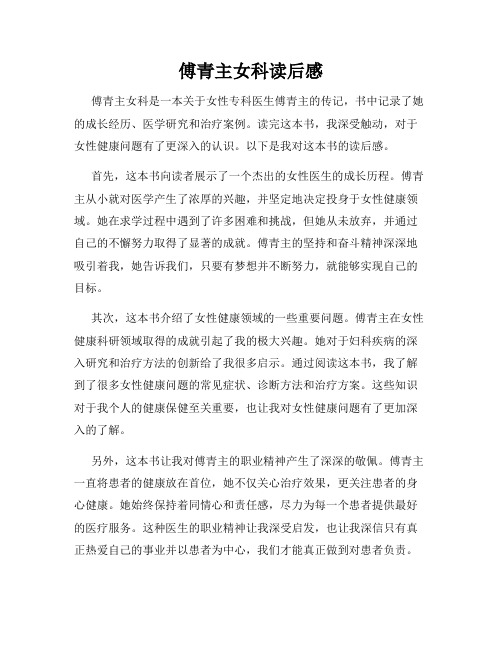 傅青主女科读后感

傅青主女科是一本关于女性专科医生傅青主的传记，书中记录了她的成长经历、医学研究和治疗案例。读完这本书，我深受触动，对于女性健康问题有了更深入的认识。以下是我对这本书的读后感。

首先，这本书向读者展示了一个杰出的女性医生的成长历程。傅青主从小就对医学产生了浓厚的兴趣，并坚定地决定投身于女性健康领域。她在求学过程中遇到了许多困难和挑战，但她从未放弃，并通过自己的不懈努力取得了显著的成就。傅青主的坚持和奋斗精神深深地吸引着我，她告诉我们，只要有梦想并不断努力，就能够实现自己的目标。

其次，这本书介绍了女性健康领域的一些重要问题。傅青主在女性健康科研领域取得的成就引起了我的极大兴趣。她对于妇科疾病的深入研究和治疗方法的创新给了我很多启示。通过阅读这本书，我了解到了很多女性健康问题的常见症状、诊断方法和治疗方案。这些知识对于我个人的健康保健至关重要，也让我对女性健康问题有了更加深入的了解。

另外，这本书让我对傅青主的职业精神产生了深深的敬佩。傅青主一直将患者的健康放在首位，她不仅关心治疗效果，更关注患者的身心健康。她始终保持着同情心和责任感，尽力为每一个患者提供最好的医疗服务。这种医生的职业精神让我深受启发，也让我深信只有真正热爱自己的事业并以患者为中心，我们才能真正做到对患者负责。